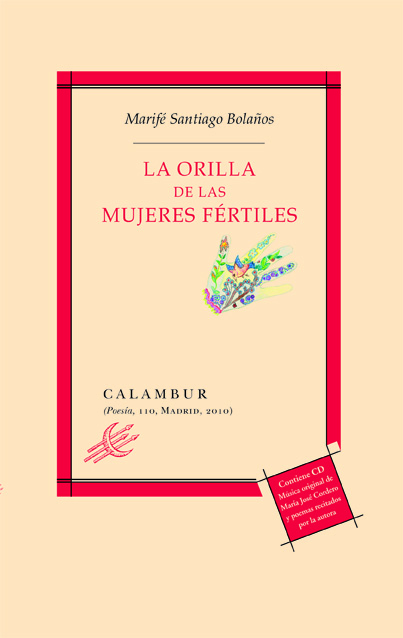 Marifé Santiago Bolaños

LA ORILLA
DE LAS
MUJERES FÉRTILES

CALAMBUR
(Poesía, 110, Madrid, 2010)

Contiene CD
Música original de
María José Cordero
y poemas recitados
por la autora